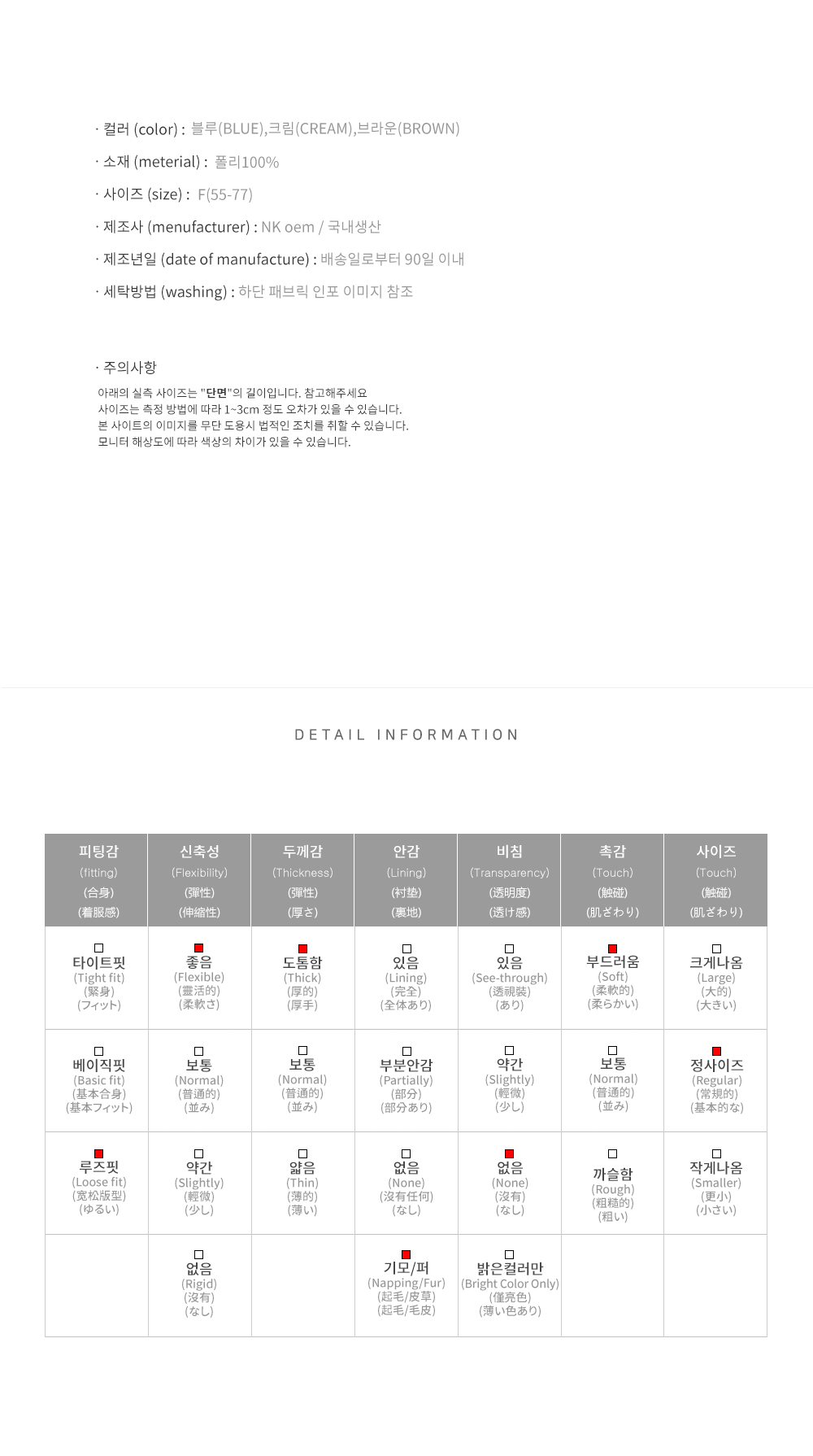 · 컬러 (color) : 블루(BLUE),크림(CREAM),브라운(BROWN)

· 소재 (meterial) : 폴리100%

· 사이즈 (size) : F(55-77)

· 제조사 (menufacturer) : NK oem / 국내생산

· 제조년일 (date of manufacture) : 배송일로부터 90일 이내

· 세탁방법 (washing) : 하단 패브릭 인포 이미지 참조

· 주의사항

아래의 실측 사이즈는 "단면"의 길이입니다. 참고해주세요
사이즈는 측정 방법에 따라 1~3cm 정도 오차가 있을 수 있습니다.
본 사이트의 이미지를 무단 도용시 법적인 조치를 취할 수 있습니다.
모니터 해상도에 따라 색상의 차이가 있을 수 있습니다.

DETAIL INFORMATION

| 피팅감 (fitting) (合身) (着服感) | 신축성 (Flexibility) (彈性) (伸縮性) | 두께감 (Thickness) (彈性) (厚さ) | 안감 (Lining) (衬垫) (裏地) | 비침 (Transparency) (透明度) (透け感) | 촉감 (Touch) (触碰) (肌ざわり) | 사이즈 (Touch) (触碰) (肌ざわり) |
|---|---|---|---|---|---|---|
| 타이트핏 (Tight fit) (緊身) (フィット) | 좋음 (Flexible) (靈活的) (柔軟さ) | 도톰함 (Thick) (厚的) (厚手) | 있음 (Lining) (完全) (全体あり) | 있음 (See-through) (透視裝) (あり) | 부드러움 (Soft) (柔軟的) (柔らかい) | 크게나옴 (Large) (大的) (大きい) |
| 베이직핏 (Basic fit) (基本合身) (基本フィット) | 보통 (Normal) (普通的) (並み) | 보통 (Normal) (普通的) (並み) | 부분안감 (Partially) (部分) (部分あり) | 약간 (Slightly) (輕微) (少し) | 보통 (Normal) (普通的) (並み) | 정사이즈 (Regular) (常規的) (基本的な) |
| 루즈핏 (Loose fit) (宽松版型) (ゆるい) | 약간 (Slightly) (輕微) (少し) | 얇음 (Thin) (薄的) (薄い) | 없음 (None) (沒有任何) (なし) | 없음 (None) (沒有) (なし) | 까슬함 (Rough) (粗糙的) (粗い) | 작게나옴 (Smaller) (更小) (小さい) |
| | 없음 (Rigid) (沒有) (なし) | | 기모/퍼 (Napping/Fur) (起毛/皮草) (起毛/毛皮) | 밝은컬러만 (Bright Color Only) (僅亮色) (薄い色あり) | | |